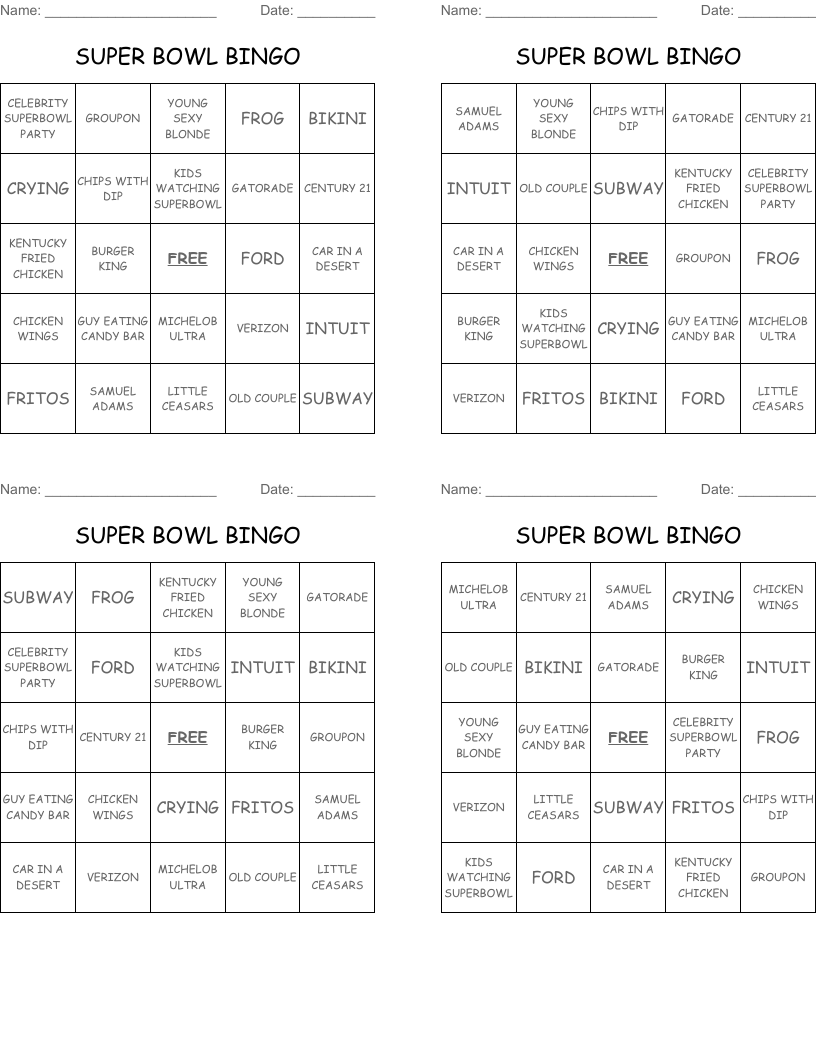 Name: ______________________ Date: __________

SUPER BOWL BINGO

| CELEBRITY SUPERBOWL PARTY | GROUPON | YOUNG SEXY BLONDE | FROG | BIKINI |
|---|---|---|---|---|
| CRYING | CHIPS WITH DIP | KIDS WATCHING SUPERBOWL | GATORADE | CENTURY 21 |
| KENTUCKY FRIED CHICKEN | BURGER KING | FREE | FORD | CAR IN A DESERT |
| CHICKEN WINGS | GUY EATING CANDY BAR | MICHELOB ULTRA | VERIZON | INTUIT |
| FRITOS | SAMUEL ADAMS | LITTLE CEASARS | OLD COUPLE | SUBWAY |

Name: ______________________ Date: __________

SUPER BOWL BINGO

| SAMUEL ADAMS | YOUNG SEXY BLONDE | CHIPS WITH DIP | GATORADE | CENTURY 21 |
|---|---|---|---|---|
| INTUIT | OLD COUPLE | SUBWAY | KENTUCKY FRIED CHICKEN | CELEBRITY SUPERBOWL PARTY |
| CAR IN A DESERT | CHICKEN WINGS | FREE | GROUPON | FROG |
| BURGER KING | KIDS WATCHING SUPERBOWL | CRYING | GUY EATING CANDY BAR | MICHELOB ULTRA |
| VERIZON | FRITOS | BIKINI | FORD | LITTLE CEASARS |

Name: ______________________ Date: __________

SUPER BOWL BINGO

| SUBWAY | FROG | KENTUCKY FRIED CHICKEN | YOUNG SEXY BLONDE | GATORADE |
|---|---|---|---|---|
| CELEBRITY SUPERBOWL PARTY | FORD | KIDS WATCHING SUPERBOWL | INTUIT | BIKINI |
| CHIPS WITH DIP | CENTURY 21 | FREE | BURGER KING | GROUPON |
| GUY EATING CANDY BAR | CHICKEN WINGS | CRYING | FRITOS | SAMUEL ADAMS |
| CAR IN A DESERT | VERIZON | MICHELOB ULTRA | OLD COUPLE | LITTLE CEASARS |

Name: ______________________ Date: __________

SUPER BOWL BINGO

| MICHELOB ULTRA | CENTURY 21 | SAMUEL ADAMS | CRYING | CHICKEN WINGS |
|---|---|---|---|---|
| OLD COUPLE | BIKINI | GATORADE | BURGER KING | INTUIT |
| YOUNG SEXY BLONDE | GUY EATING CANDY BAR | FREE | CELEBRITY SUPERBOWL PARTY | FROG |
| VERIZON | LITTLE CEASARS | SUBWAY | FRITOS | CHIPS WITH DIP |
| KIDS WATCHING SUPERBOWL | FORD | CAR IN A DESERT | KENTUCKY FRIED CHICKEN | GROUPON |